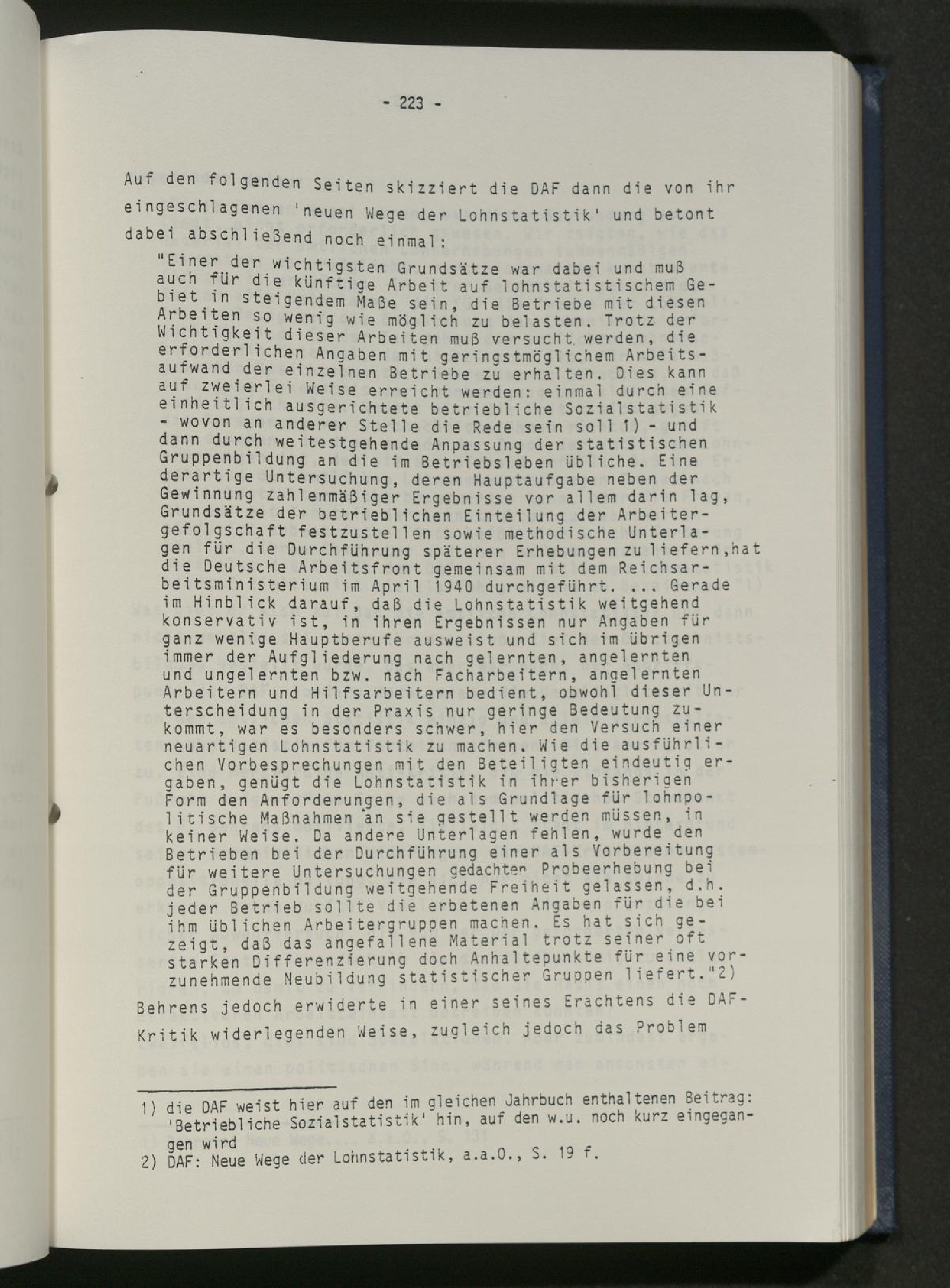 - 223 -

Auf den folgenden Seiten skizziert die DAF dann die von ihr eingeschlagenen 'neuen Wege der Lohnstatistik' und betont dabei abschließend noch einmal:

"Einer der wichtigsten Grundsätze war dabei und muß auch für die künftige Arbeit auf lohnstatistischem Gebiet in steigendem Maße sein, die Betriebe mit diesen Arbeiten so wenig wie möglich zu belasten. Trotz der Wichtigkeit dieser Arbeiten muß versucht werden, die erforderlichen Angaben mit geringstmöglichem Arbeitsaufwand der einzelnen Betriebe zu erhalten. Dies kann auf zweierlei Weise erreicht werden: einmal durch eine einheitlich ausgerichtete betriebliche Sozialstatistik - wovon an anderer Stelle die Rede sein soll 1) - und dann durch weitestgehende Anpassung der statistischen Gruppenbildung an die im Betriebsleben übliche. Eine derartige Untersuchung, deren Hauptaufgabe neben der Gewinnung zahlenmäßiger Ergebnisse vor allem darin lag, Grundsätze der betrieblichen Einteilung der Arbeitergefolgschaft festzustellen sowie methodische Unterlagen für die Durchführung späterer Erhebungen zu liefern,hat die Deutsche Arbeitsfront gemeinsam mit dem Reichsarbeitsministerium im April 1940 durchgeführt. ... Gerade im Hinblick darauf, daß die Lohnstatistik weitgehend konservativ ist, in ihren Ergebnissen nur Angaben für ganz wenige Hauptberufe ausweist und sich im übrigen immer der Aufgliederung nach gelernten, angelernten und ungelernten bzw. nach Facharbeitern, angelernten Arbeitern und Hilfsarbeitern bedient, obwohl dieser Unterscheidung in der Praxis nur geringe Bedeutung zukommt, war es besonders schwer, hier den Versuch einer neuartigen Lohnstatistik zu machen. Wie die ausführlichen Vorbesprechungen mit den Beteiligten eindeutig ergaben, genügt die Lohnstatistik in ihrer bisherigen Form den Anforderungen, die als Grundlage für lohnpolitische Maßnahmen an sie gestellt werden müssen, in keiner Weise. Da andere Unterlagen fehlen, wurde den Betrieben bei der Durchführung einer als Vorbereitung für weitere Untersuchungen gedachten Probeerhebung bei der Gruppenbildung weitgehende Freiheit gelassen, d.h. jeder Betrieb sollte die erbetenen Angaben für die bei ihm üblichen Arbeitergruppen machen. Es hat sich gezeigt, daß das angefallene Material trotz seiner oft starken Differenzierung doch Anhaltepunkte für eine vorzunehmende Neubildung statistischer Gruppen liefert."2)

Behrens jedoch erwiderte in einer seines Erachtens die DAF-Kritik widerlegenden Weise, zugleich jedoch das Problem

1) die DAF weist hier auf den im gleichen Jahrbuch enthaltenen Beitrag: 'Betriebliche Sozialstatistik' hin, auf den w.u. noch kurz eingegangen wird
2) DAF: Neue Wege der Lohnstatistik, a.a.O., S. 19 f.